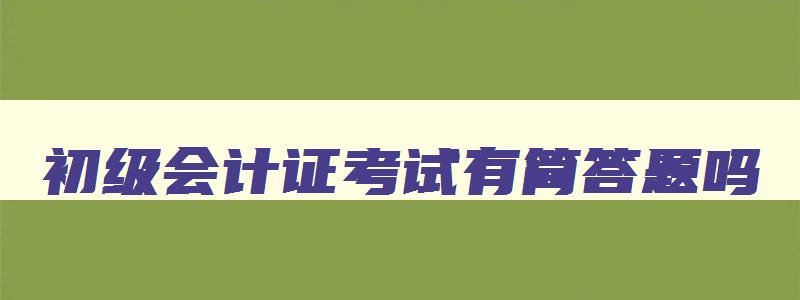 初级会计证考试有简答题吗